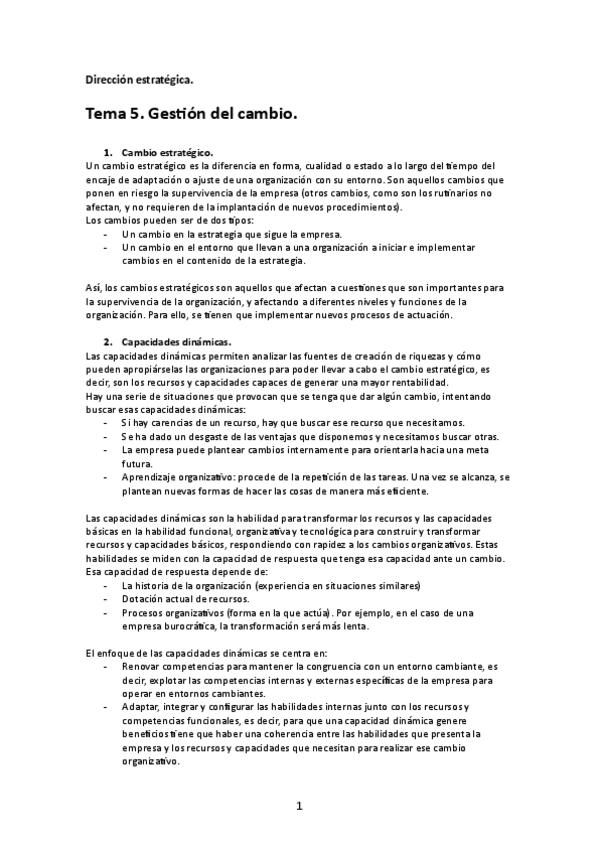 Dirección estratégica.

Tema 5. Gestión del cambio.

1. Cambio estratégico.
Un cambio estratégico es la diferencia en forma, cualidad o estado a lo largo del tiempo del encaje de adaptación o ajuste de una organización con su entorno. Son aquellos cambios que ponen en riesgo la supervivencia de la empresa (otros cambios, como son los rutinarios no afectan, y no requieren de la implantación de nuevos procedimientos).
Los cambios pueden ser de dos tipos:
- Un cambio en la estrategia que sigue la empresa.
- Un cambio en el entorno que llevan a una organización a iniciar e implementar cambios en el contenido de la estrategia.

Así, los cambios estratégicos son aquellos que afectan a cuestiones que son importantes para la supervivencia de la organización, y afectando a diferentes niveles y funciones de la organización. Para ello, se tienen que implementar nuevos procesos de actuación.

2. Capacidades dinámicas.
Las capacidades dinámicas permiten analizar las fuentes de creación de riquezas y cómo pueden apropiárselas las organizaciones para poder llevar a cabo el cambio estratégico, es decir, son los recursos y capacidades capaces de generar una mayor rentabilidad.
Hay una serie de situaciones que provocan que se tenga que dar algún cambio, intentando buscar esas capacidades dinámicas:
- Si hay carencias de un recurso, hay que buscar ese recurso que necesitamos.
- Se ha dado un desgaste de las ventajas que disponemos y necesitamos buscar otras.
- La empresa puede plantear cambios internamente para orientarla hacia una meta futura.
- Aprendizaje organizativo: procede de la repetición de las tareas. Una vez se alcanza, se plantean nuevas formas de hacer las cosas de manera más eficiente.

Las capacidades dinámicas son la habilidad para transformar los recursos y las capacidades básicas en la habilidad funcional, organizativa y tecnológica para construir y transformar recursos y capacidades básicos, respondiendo con rapidez a los cambios organizativos. Estas habilidades se miden con la capacidad de respuesta que tenga esa capacidad ante un cambio. Esa capacidad de respuesta depende de:
- La historia de la organización (experiencia en situaciones similares)
- Dotación actual de recursos.
- Procesos organizativos (forma en la que actúa). Por ejemplo, en el caso de una empresa burocrática, la transformación será más lenta.

El enfoque de las capacidades dinámicas se centra en:
- Renovar competencias para mantener la congruencia con un entorno cambiante, es decir, explotar las competencias internas y externas específicas de la empresa para operar en entornos cambiantes.
- Adaptar, integrar y configurar las habilidades internas junto con los recursos y competencias funcionales, es decir, para que una capacidad dinámica genere beneficios tiene que haber una coherencia entre las habilidades que presenta la empresa y los recursos y capacidades que necesitan para realizar ese cambio organizativo.

1